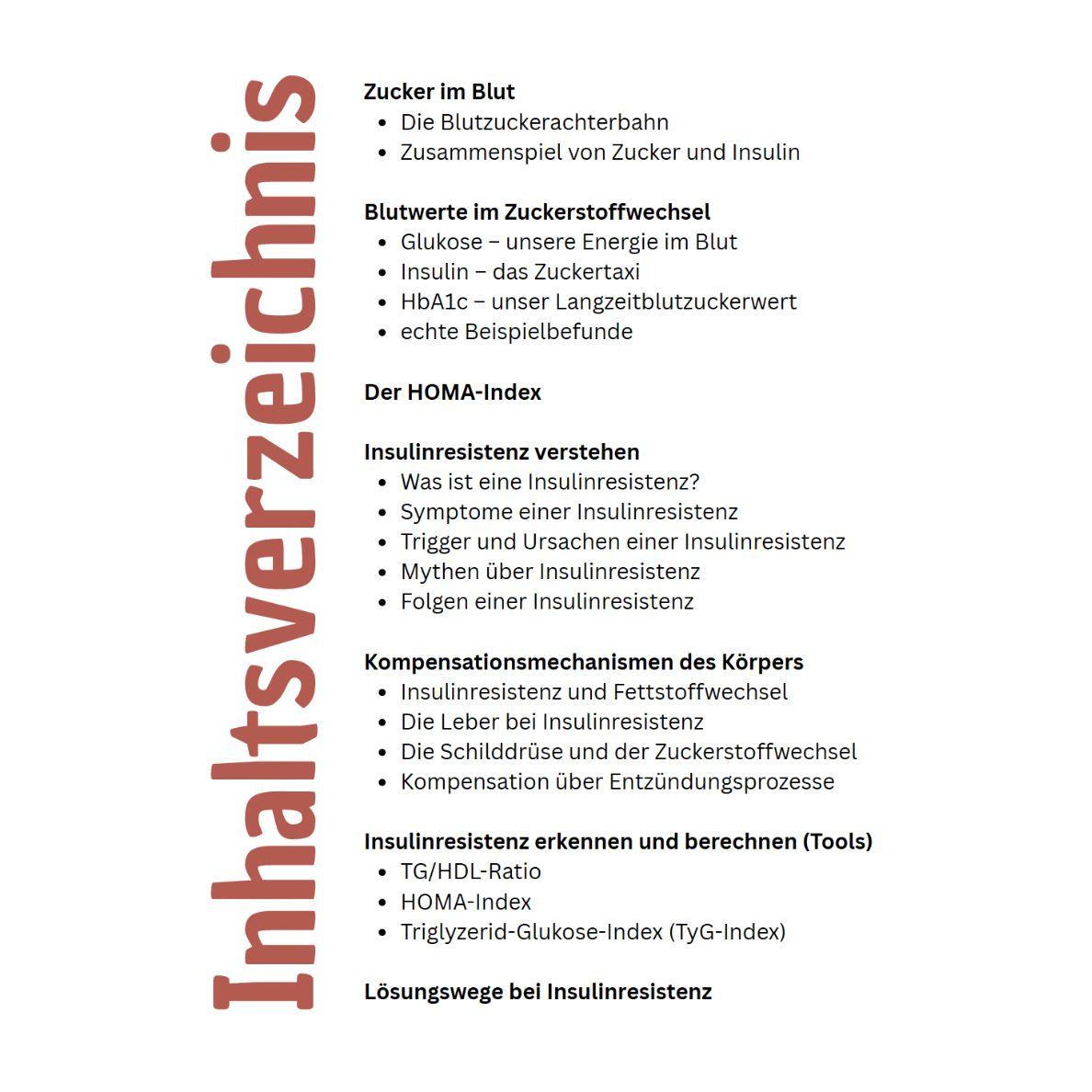 Inhaltsverzeichnis

Zucker im Blut
• Die Blutzuckerachterbahn
• Zusammenspiel von Zucker und Insulin

Blutwerte im Zuckerstoffwechsel
• Glukose – unsere Energie im Blut
• Insulin – das Zuckertaxi
• HbA1c – unser Langzeitblutzuckerwert
• echte Beispielbefunde

Der HOMA-Index

Insulinresistenz verstehen
• Was ist eine Insulinresistenz?
• Symptome einer Insulinresistenz
• Trigger und Ursachen einer Insulinresistenz
• Mythen über Insulinresistenz
• Folgen einer Insulinresistenz

Kompensationsmechanismen des Körpers
• Insulinresistenz und Fettstoffwechsel
• Die Leber bei Insulinresistenz
• Die Schilddrüse und der Zuckerstoffwechsel
• Kompensation über Entzündungsprozesse

Insulinresistenz erkennen und berechnen (Tools)
• TG/HDL-Ratio
• HOMA-Index
• Triglyzerid-Glukose-Index (TyG-Index)

Lösungswege bei Insulinresistenz